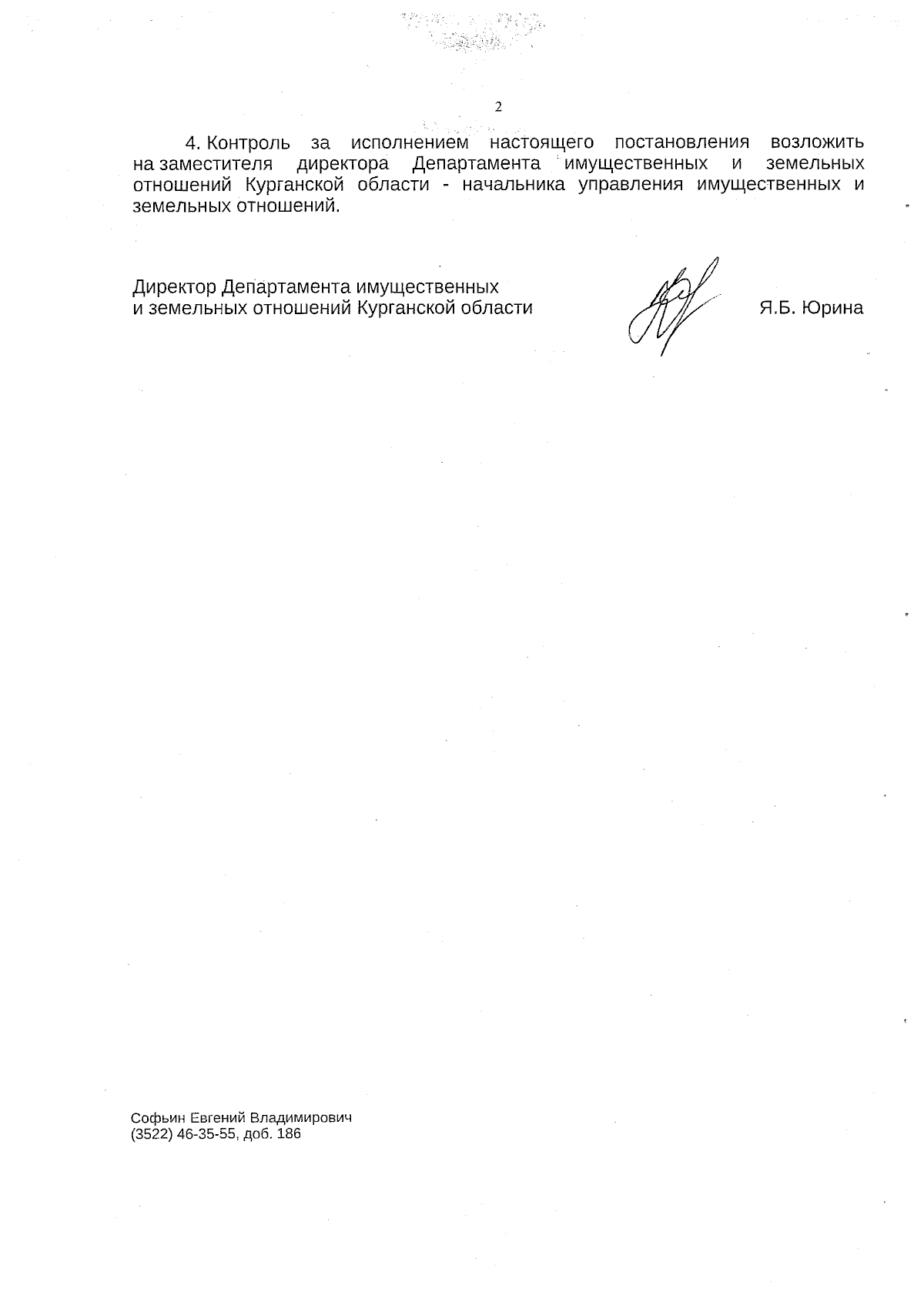 2

4. Контроль за исполнением настоящего постановления возложить на заместителя директора Департамента имущественных и земельных отношений Курганской области - начальника управления имущественных и земельных отношений.

Директор Департамента имущественных
и земельных отношений Курганской области

Я.Б. Юрина

Софьин Евгений Владимирович
(3522) 46-35-55, доб. 186